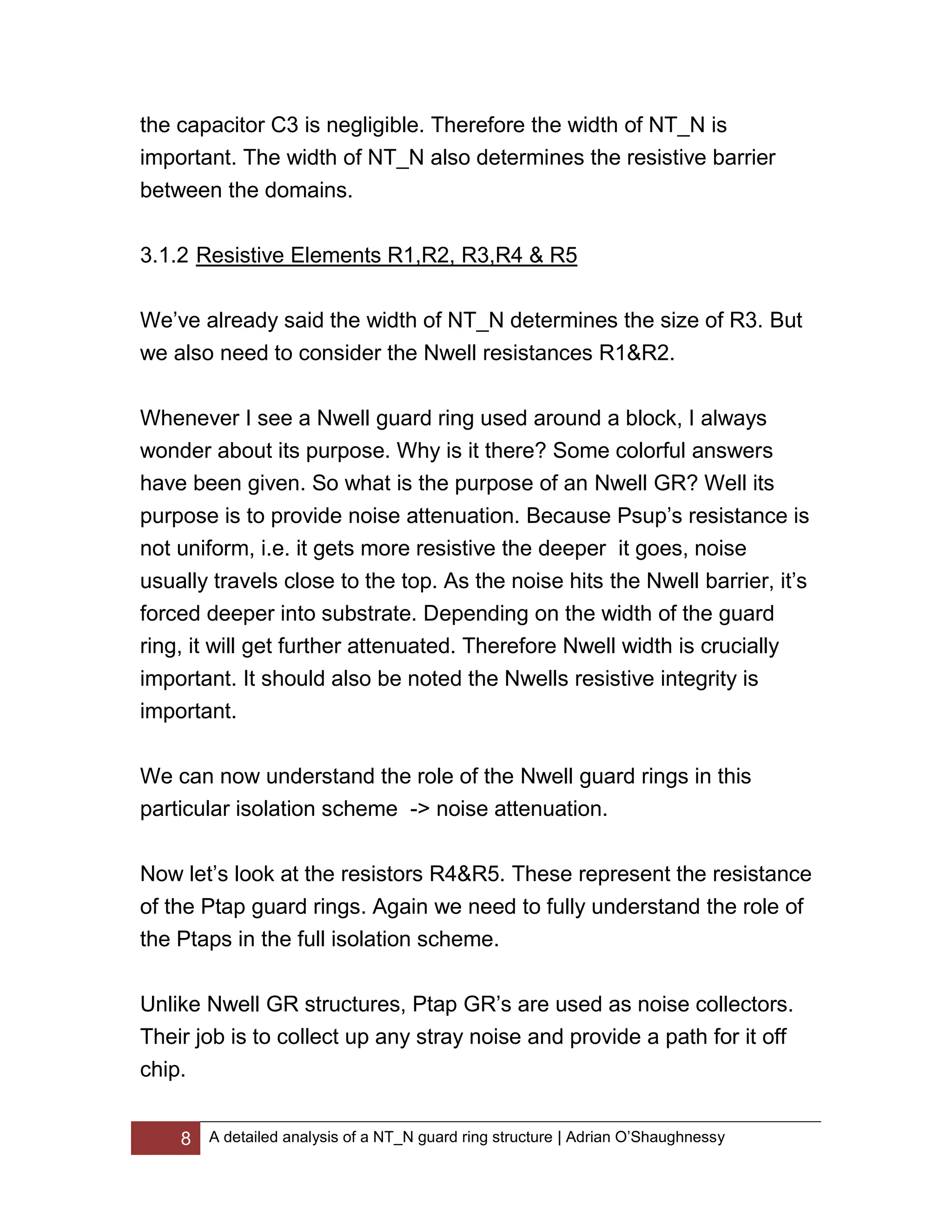 the capacitor C3 is negligible. Therefore the width of NT_N is important. The width of NT_N also determines the resistive barrier between the domains.

3.1.2 Resistive Elements R1,R2, R3,R4 & R5

We've already said the width of NT_N determines the size of R3. But we also need to consider the Nwell resistances R1&R2.

Whenever I see a Nwell guard ring used around a block, I always wonder about its purpose. Why is it there? Some colorful answers have been given. So what is the purpose of an Nwell GR? Well its purpose is to provide noise attenuation. Because Psup's resistance is not uniform, i.e. it gets more resistive the deeper it goes, noise usually travels close to the top. As the noise hits the Nwell barrier, it's forced deeper into substrate. Depending on the width of the guard ring, it will get further attenuated. Therefore Nwell width is crucially important. It should also be noted the Nwells resistive integrity is important.

We can now understand the role of the Nwell guard rings in this particular isolation scheme -> noise attenuation.

Now let's look at the resistors R4&R5. These represent the resistance of the Ptap guard rings. Again we need to fully understand the role of the Ptaps in the full isolation scheme.

Unlike Nwell GR structures, Ptap GR's are used as noise collectors. Their job is to collect up any stray noise and provide a path for it off chip.

8 A detailed analysis of a NT_N guard ring structure | Adrian O'Shaughnessy